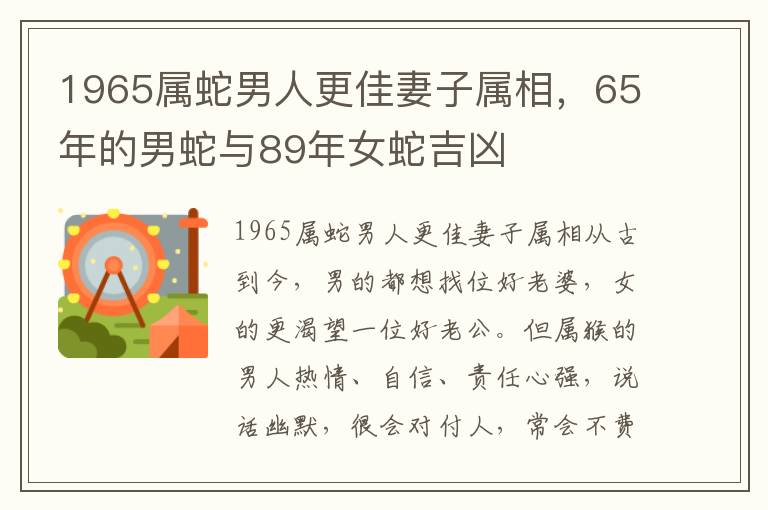 1965属蛇男人更佳妻子属相，65年的男蛇与89年女蛇吉凶

1965属蛇男人更佳妻子属相从古到今，男的都想找位好老婆，女的更渴望一位好老公。但属猴的男人热情、自信、责任心强，说话幽默，很会对付人，常会不费